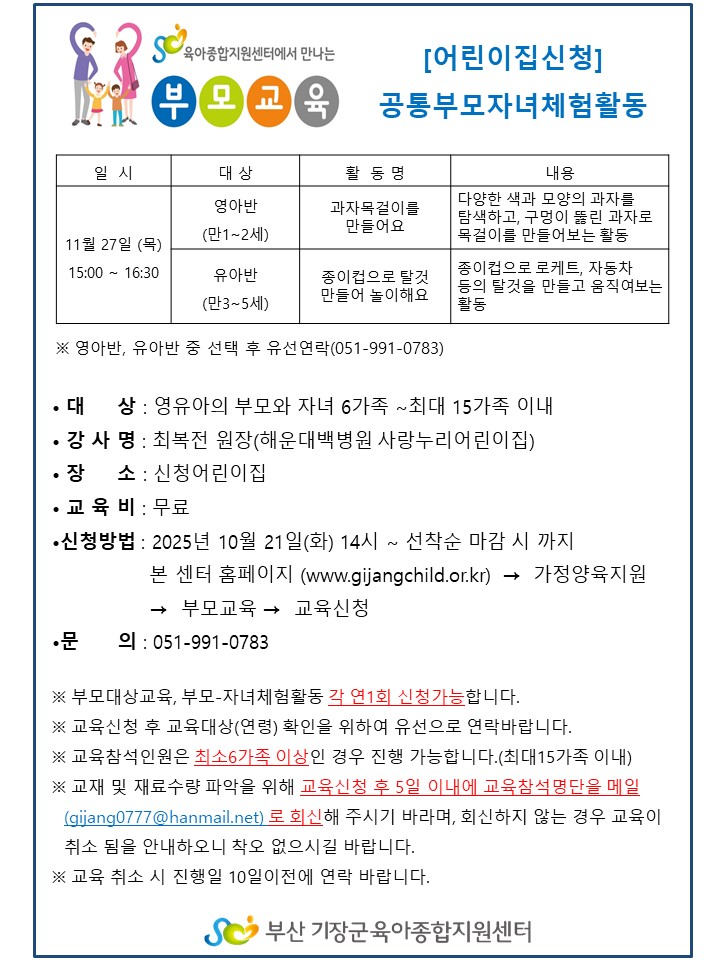 육아종합지원센터에서 만나는

부모교육

[어린이집신청]
공통부모자녀체험활동

| 일 시 | 대 상 | 활 동 명 | 내용 |
|---|---|---|---|
| 11월 27일 (목) 15:00 ~ 16:30 | 영아반 (만1~2세) | 과자목걸이를 만들어요 | 다양한 색과 모양의 과자를 탐색하고, 구멍이 뚫린 과자로 목걸이를 만들어보는 활동 |
| | 유아반 (만3~5세) | 종이컵으로 탈것 만들어 놀이해요 | 종이컵으로 로케트, 자동차 등의 탈것을 만들고 움직여보는 활동 |

※ 영아반, 유아반 중 선택 후 유선연락(051-991-0783)

• 대 상 : 영유아의 부모와 자녀 6가족 ~최대 15가족 이내
• 강 사 명 : 최복전 원장(해운대백병원 사랑누리어린이집)
• 장 소 : 신청어린이집
• 교 육 비 : 무료
•신청방법 : 2025년 10월 21일(화) 14시 ~ 선착순 마감 시 까지
본 센터 홈페이지 (www.gijangchild.or.kr) → 가정양육지원 → 부모교육 → 교육신청
•문 의 : 051-991-0783

※ 부모대상교육, 부모-자녀체험활동 각 연1회 신청가능합니다.
※ 교육신청 후 교육대상(연령) 확인을 위하여 유선으로 연락바랍니다.
※ 교육참석인원은 최소6가족 이상인 경우 진행 가능합니다.(최대15가족 이내)
※ 교재 및 재료수량 파악을 위해 교육신청 후 5일 이내에 교육참석명단을 메일 (gijang0777@hanmail.net) 로 회신해 주시기 바라며, 회신하지 않는 경우 교육이 취소 됨을 안내하오니 착오 없으시길 바랍니다.
※ 교육 취소 시 진행일 10일이전에 연락 바랍니다.

부산 기장군육아종합지원센터